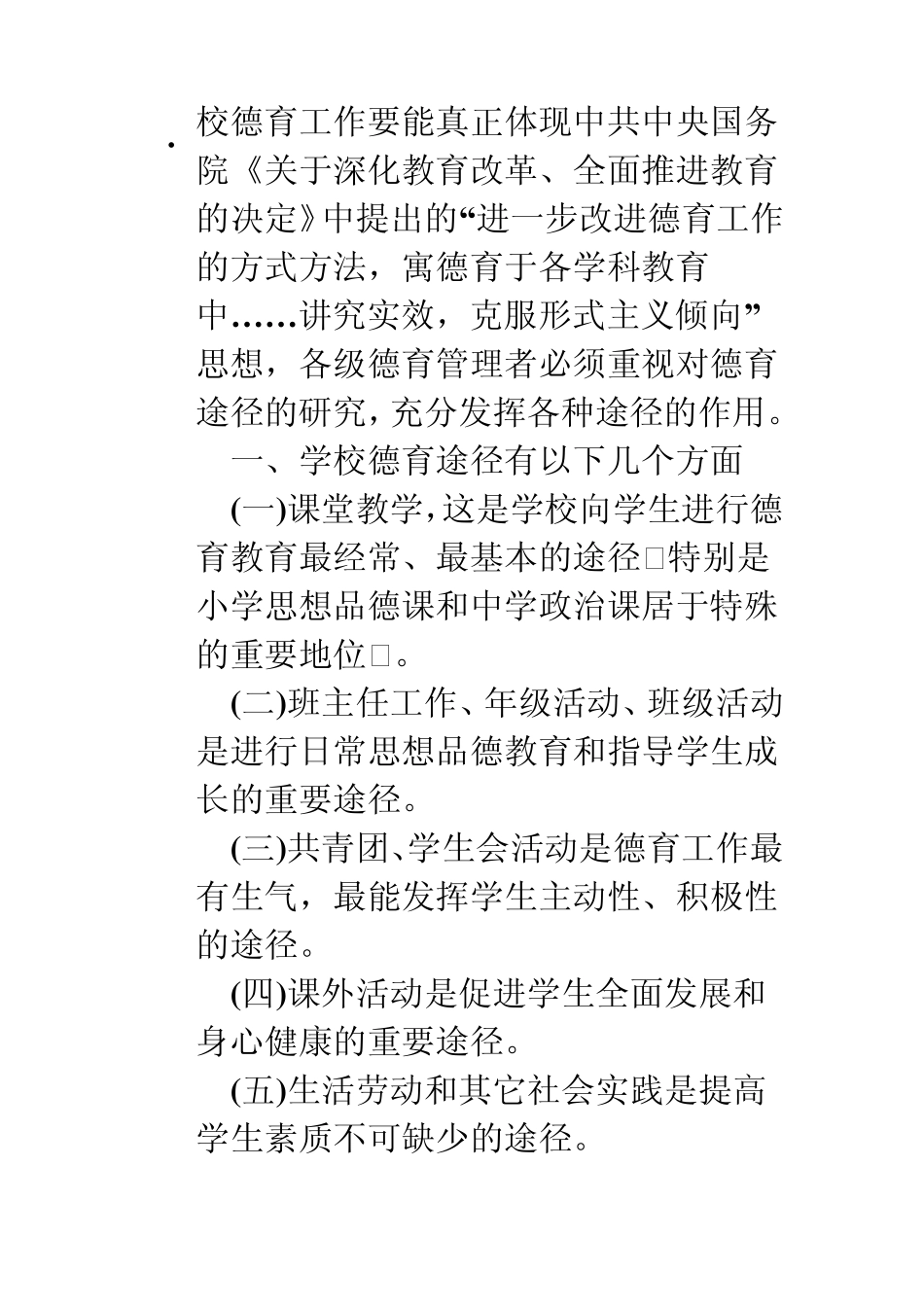 校德育工作要能真正体现中共中央国务院《关于深化教育改革、全面推进教育的决定》中提出的“进一步改进德育工作的方式方法，寓德育于各学科教育中……讲究实效，克服形式主义倾向”思想，各级德育管理者必须重视对德育途径的研究，充分发挥各种途径的作用。

一、学校德育途径有以下几个方面

(一)课堂教学，这是学校向学生进行德育教育最经常、最基本的途径□特别是小学思想品德课和中学政治课居于特殊的重要地位□。

(二)班主任工作、年级活动、班级活动是进行日常思想品德教育和指导学生成长的重要途径。

(三)共青团、学生会活动是德育工作最有生气，最能发挥学生主动性、积极性的途径。

(四)课外活动是促进学生全面发展和身心健康的重要途径。

(五)生活劳动和其它社会实践是提高学生素质不可缺少的途径。